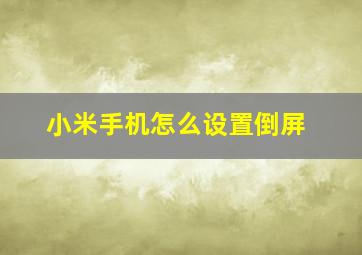 小米手机怎么设置倒屏